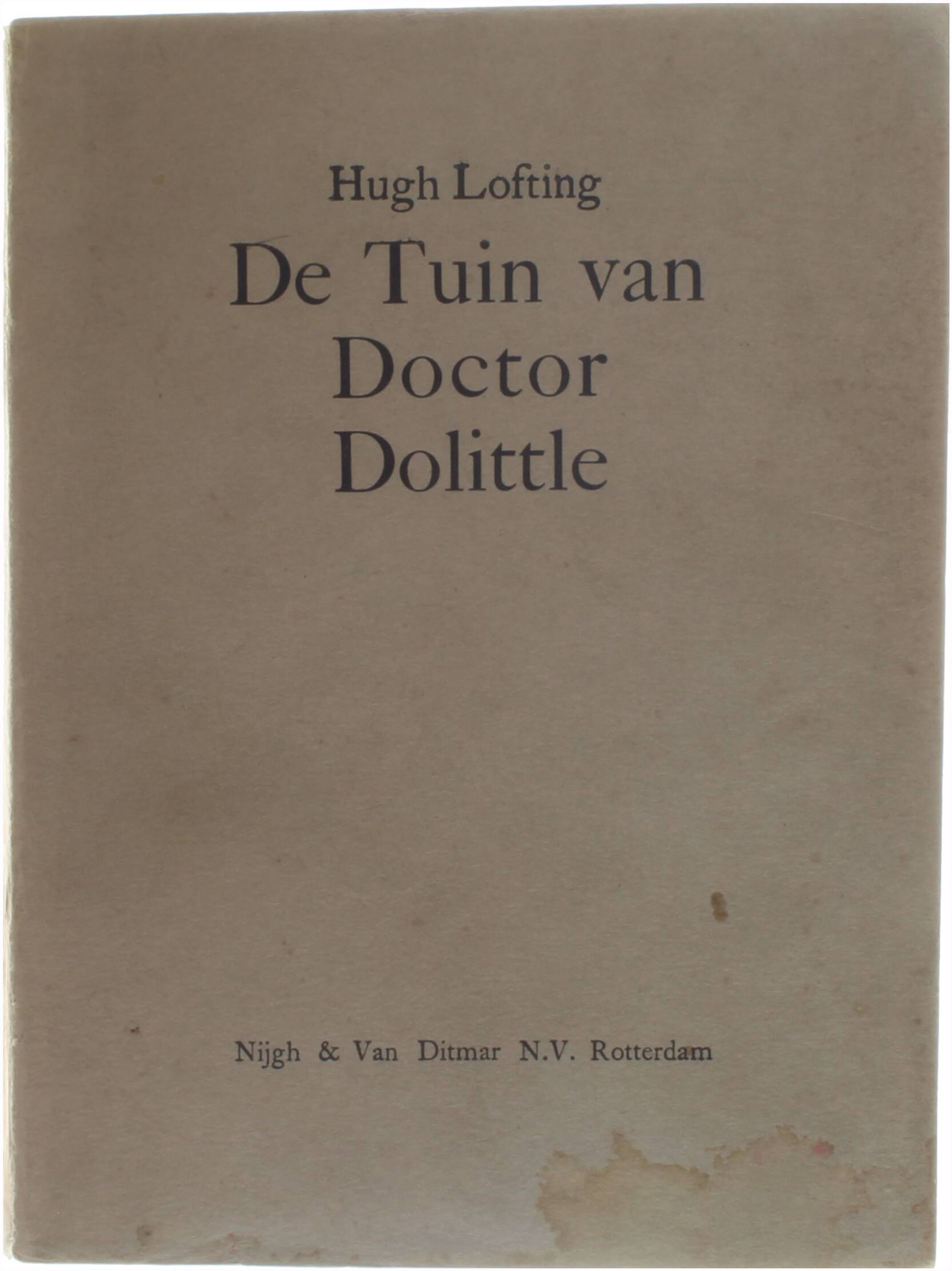 Hugh Lofting

De Tuin van
Doctor
Dolittle

Nijgh & Van Ditmar N.V. Rotterdam